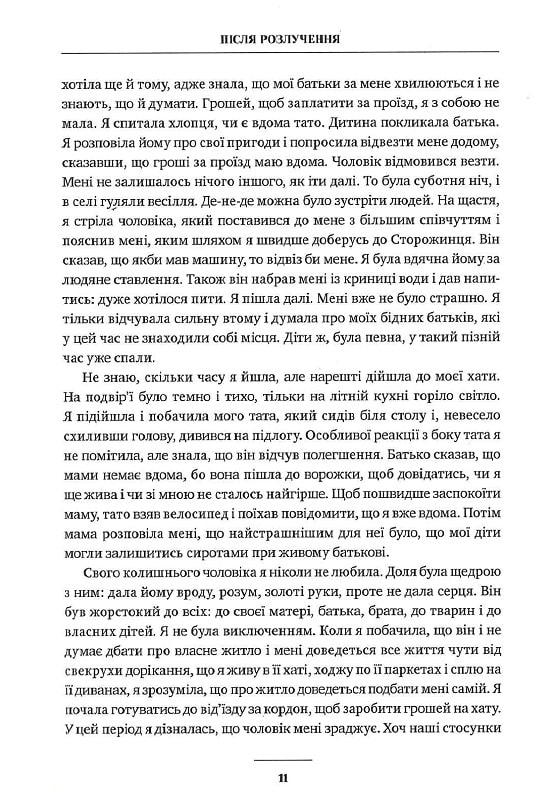 ПІСЛЯ РОЗЛУЧЕННЯ

хотіла ще й тому, адже знала, що мої батьки за мене хвилюються і не знають, що й думати. Грошей, щоб заплатити за проїзд, я з собою не мала. Я спитала хлопця, чи є вдома тато. Дитина покликала батька. Я розповіла йому про свої пригоди і попросила відвезти мене додому, сказавши, що гроші за проїзд маю вдома. Чоловік відмовився везти. Мені не залишалось нічого іншого, як іти далі. То була суботня ніч, і в селі гуляли весілля. Де-не-де можна було зустріти людей. На щастя, я стріла чоловіка, який поставився до мене з більшим співчуттям і пояснив мені, яким шляхом я швидше доберусь до Сторожинця. Він сказав, що якби мав машину, то відвіз би мене. Я була вдячна йому за людяне ставлення. Також він набрав мені із криниці води і дав напитись: дуже хотілося пити. Я пішла далі. Мені вже не було страшно. Я тільки відчувала сильну втому і думала про моїх бідних батьків, які у цей час не знаходили собі місця. Діти ж, була певна, у такий пізній час уже спали.

Не знаю, скільки часу я йшла, але нарешті дійшла до моєї хати. На подвір'ї було темно і тихо, тільки на літній кухні горіло світло. Я підійшла і побачила мого тата, який сидів біля столу і, невесело схиливши голову, дивився на підлогу. Особливої реакції з боку тата я не помітила, але знала, що він відчув полегшення. Батько сказав, що мами немає вдома, бо вона пішла до ворожки, щоб довідатись, чи я ще жива і чи зі мною не сталось найгірше. Щоб пошвидше заспокоїти маму, тато взяв велосипед і поїхав повідомити, що я вже вдома. Потім мама розповіла мені, що найстрашнішим для неї було, що мої діти могли залишитись сиротами при живому батькові.

Свого колишнього чоловіка я ніколи не любила. Доля була щедрою з ним: дала йому вроду, розум, золоті руки, проте не дала серця. Він був жорстокий до всіх: до своєї матері, батька, брата, до тварин і до власних дітей. Я не була виключенням. Коли я побачила, що він і не думає дбати про власне житло і мені доведеться все життя чути від свекрухи дорікання, що я живу в її хаті, ходжу по її паркетах і сплю на її диванах, я зрозуміла, що про житло доведеться подбати мені самій. Я почала готуватись до від'їзду за кордон, щоб заробити грошей на хату. У цей період я дізналась, що чоловік мені зраджує. Хоч наші стосунки

11